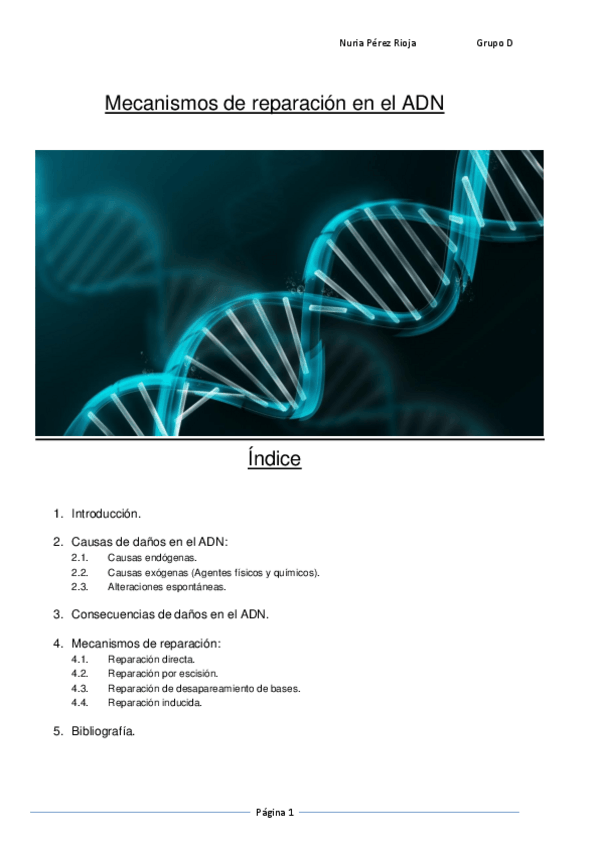 Nuria Pérez Rioja Grupo D

Mecanismos de reparación en el ADN

Índice

1. Introducción.

2. Causas de daños en el ADN:
2.1. Causas endógenas.
2.2. Causas exógenas (Agentes físicos y químicos).
2.3. Alteraciones espontáneas.

3. Consecuencias de daños en el ADN.

4. Mecanismos de reparación:
4.1. Reparación directa.
4.2. Reparación por escisión.
4.3. Reparación de desapareamiento de bases.
4.4. Reparación inducida.

5. Bibliografía.

Página 1